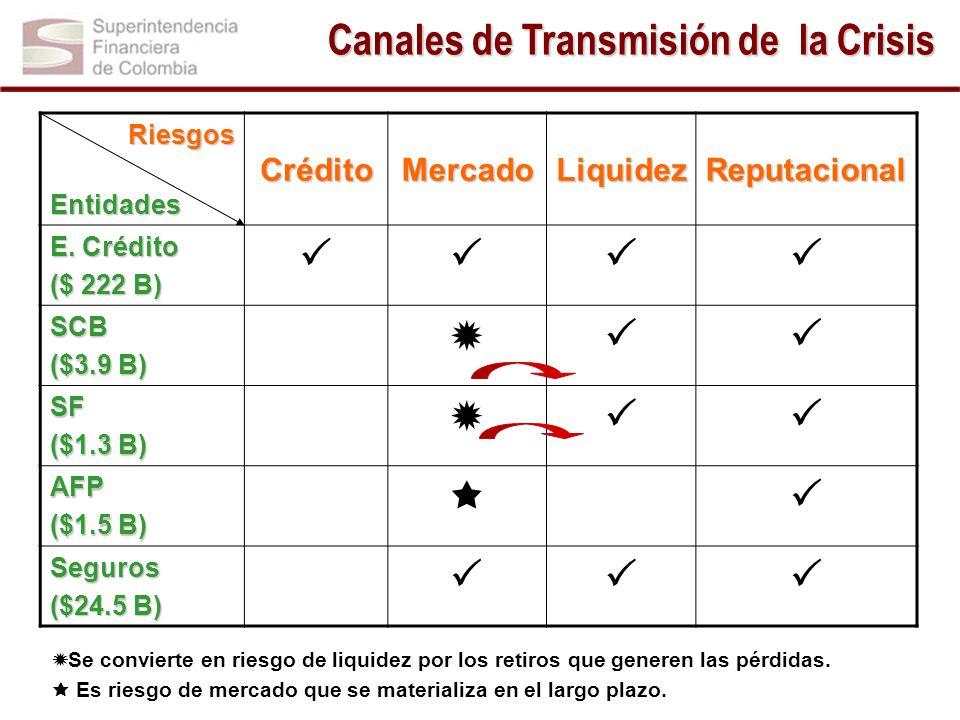 Superintendencia Financiera de Colombia

Canales de Transmisión de la Crisis

| Riesgos / Entidades | Crédito | Mercado | Liquidez | Reputacional |
|---|---|---|---|---|
| E. Crédito ($ 222 B) | ✓ | ✓ | ✓ | ✓ |
| SCB ($3.9 B) | | ✹ | ✓ | ✓ |
| SF ($1.3 B) | | ✹ | ✓ | ✓ |
| AFP ($1.5 B) | | ★ | | ✓ |
| Seguros ($24.5 B) | | ✓ | ✓ | ✓ |

✹Se convierte en riesgo de liquidez por los retiros que generen las pérdidas.
★ Es riesgo de mercado que se materializa en el largo plazo.